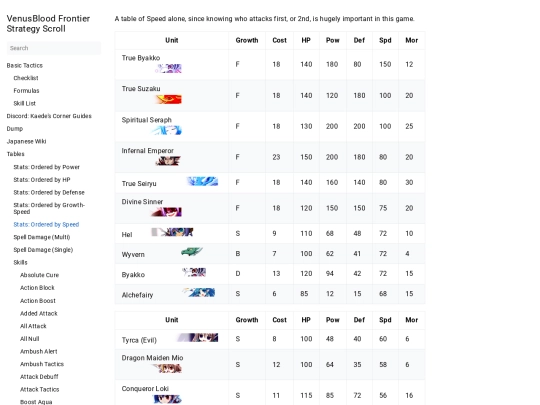 VenusBlood Frontier Strategy Scroll

Search

Basic Tactics
Checklist
Formulas
Skill List
Discord: Kaede's Corner Guides
Dump
Japanese Wiki
Tables
Stats: Ordered by Power
Stats: Ordered by HP
Stats: Ordered by Defense
Stats: Ordered by Growth-Speed
Stats: Ordered by Speed
Spell Damage (Multi)
Spell Damage (Single)
Skills
Absolute Cure
Action Block
Action Boost
Added Attack
All Attack
All Null
Ambush Alert
Ambush Tactics
Attack Debuff
Attack Tactics
Boost Aqua

A table of Speed alone, since knowing who attacks first, or 2nd, is hugely important in this game.

| Unit | Growth | Cost | HP | Pow | Def | Spd | Mor |
|---|---|---|---|---|---|---|---|
| True Byakko | F | 18 | 140 | 180 | 80 | 150 | 12 |
| True Suzaku | F | 18 | 140 | 120 | 180 | 100 | 20 |
| Spiritual Seraph | F | 18 | 130 | 200 | 200 | 100 | 25 |
| Infernal Emperor | F | 23 | 150 | 200 | 180 | 80 | 20 |
| True Seiryu | F | 18 | 140 | 160 | 140 | 80 | 30 |
| Divine Sinner | F | 18 | 120 | 150 | 150 | 75 | 20 |
| Hel | S | 9 | 110 | 68 | 48 | 72 | 10 |
| Wyvern | B | 7 | 100 | 62 | 41 | 72 | 4 |
| Byakko | D | 13 | 120 | 94 | 42 | 72 | 15 |
| Alchefairy | S | 6 | 85 | 12 | 15 | 68 | 15 |

| Unit | Growth | Cost | HP | Pow | Def | Spd | Mor |
|---|---|---|---|---|---|---|---|
| Tyrca (Evil) | S | 8 | 100 | 48 | 40 | 60 | 6 |
| Dragon Maiden Mio | S | 12 | 100 | 64 | 35 | 58 | 6 |
| Conqueror Loki | S | 11 | 115 | 85 | 72 | 56 | 16 |